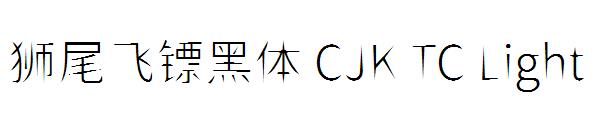 狮尾飞镖黑体 CJK TC Light